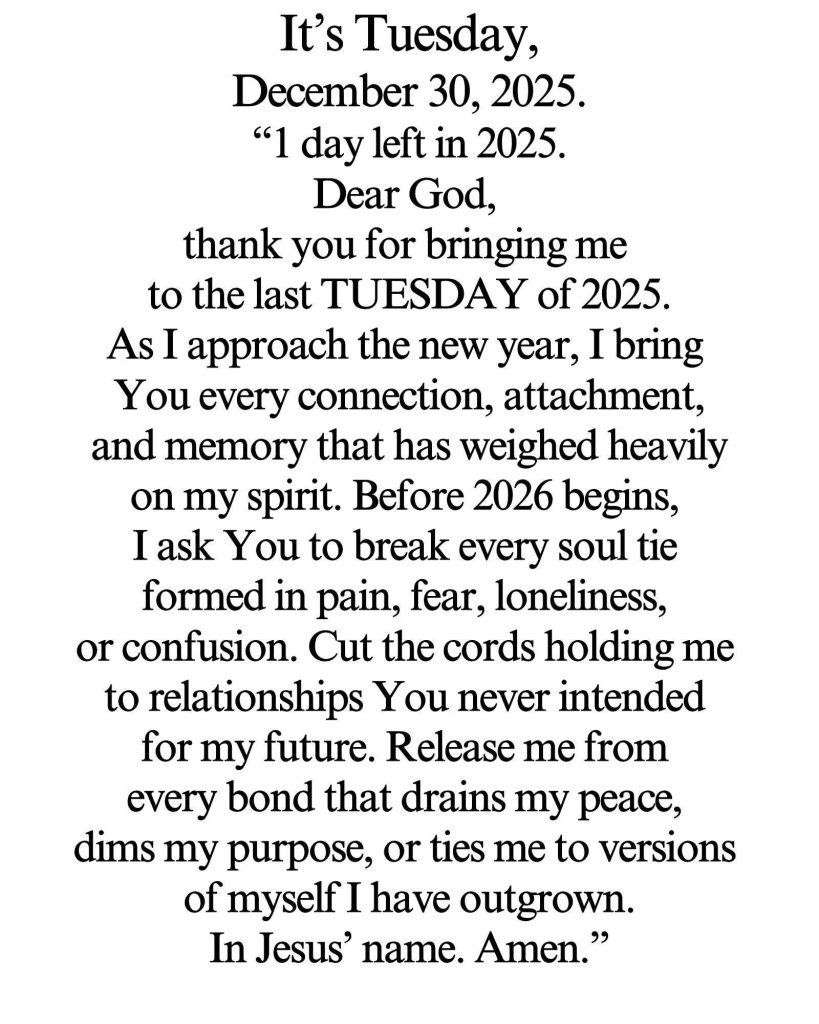 It’s Tuesday,
December 30, 2025.
“1 day left in 2025.
Dear God,
thank you for bringing me to the last TUESDAY of 2025. As I approach the new year, I bring You every connection, attachment, and memory that has weighed heavily on my spirit. Before 2026 begins, I ask You to break every soul tie formed in pain, fear, loneliness, or confusion. Cut the cords holding me to relationships You never intended for my future. Release me from every bond that drains my peace, dims my purpose, or ties me to versions of myself I have outgrown.
In Jesus’ name. Amen.”